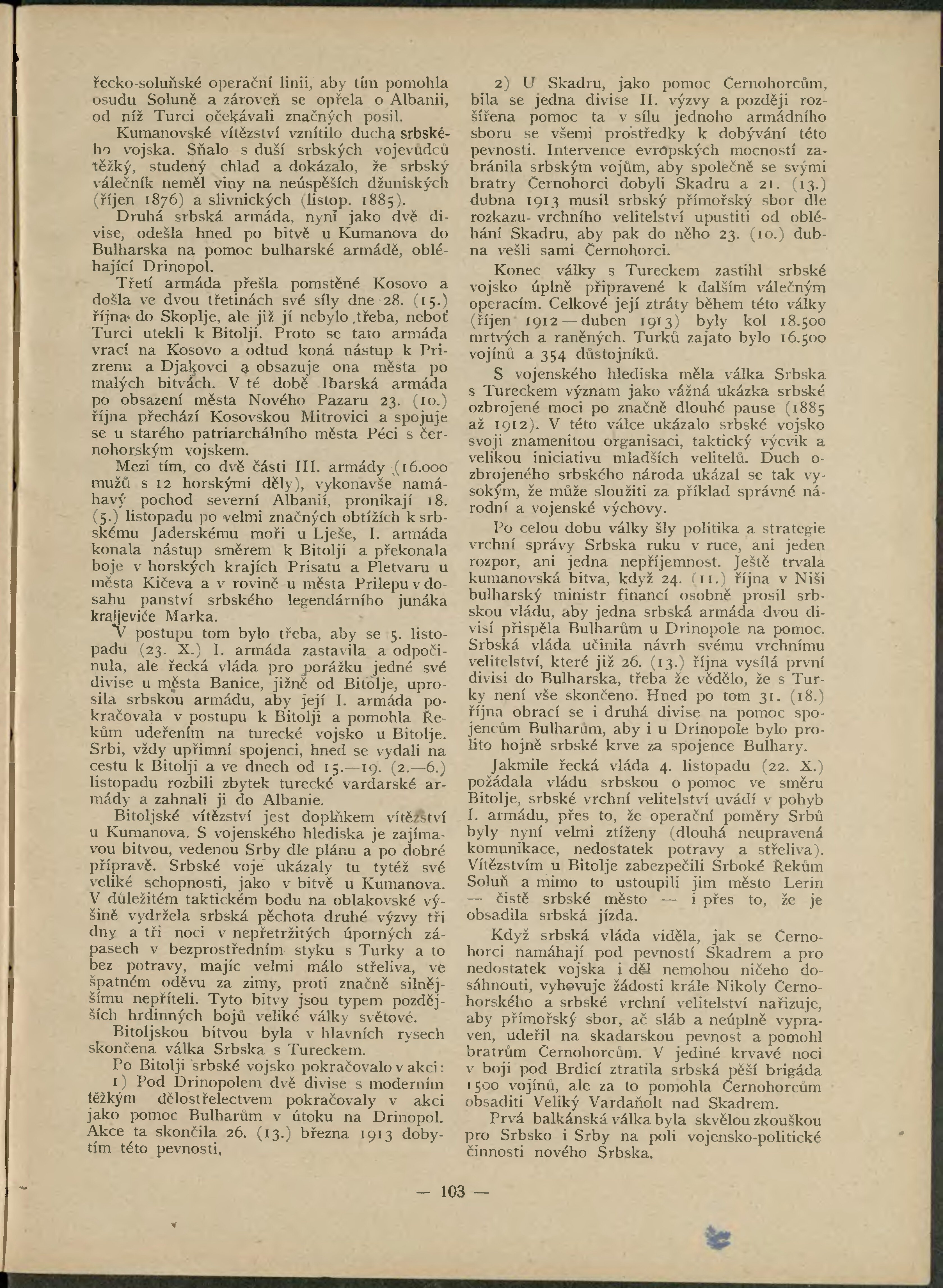 řecko-soluňské operační linii, aby tím pomohla osudu Soluně a zároveň se opřela o Albanii, od níž Turci očekávali značných posil.

Kumanovské vítězství vznítilo ducha srbského vojska. Sňalo s duší srbských vojevůdců těžký, studený chlad a dokázalo, že srbský válečník neměl viny na neúspěších džuniských (říjen 1876) a slivnických (listop. 1885).

Druhá srbská armáda, nyní jako dvě divise, odešla hned po bitvě u Kumanova do Bulharska na pomoc bulharské armádě, obléhající Drinopol.

Třetí armáda přešla pomstěné Kosovo a došla ve dvou třetinách své síly dne 28. (15.) října do Skoplje, ale již jí nebylo třeba, neboť Turci utekli k Bitolji. Proto se tato armáda vrací na Kosovo a odtud koná nástup k Prizrenu a Djakovci a obsazuje ona města po malých bitvách. V té době Ibarská armáda po obsazení města Nového Pazaru 23. (10.) října přechází Kosovskou Mitrovici a spojuje se u starého patriarchálního města Péci s černohorským vojskem.

Mezi tím, co dvě části III. armády (16.000 mužů s 12 horskými děly), vykonavše namáhavý pochod severní Albanií, pronikají 18. (5.) listopadu po velmi značných obtížích k srbskému Jaderskému moři u Lješe, I. armáda konala nástup směrem k Bitolji a překonala boje v horských krajích Prisatu a Pletvaru u města Kičeva a v rovině u města Prilepu v dosahu panství srbského legendárního junáka kraljeviće Marka.

V postupu tom bylo třeba, aby se 5. listopadu (23. X.) I. armáda zastavila a odpočinula, ale řecká vláda pro porážku jedné své divise u města Banice, jižně od Bitolje, uprosila srbskou armádu, aby její I. armáda pokračovala v postupu k Bitolji a pomohla Řekům udeřením na turecké vojsko u Bitolje. Srbi, vždy upřimní spojenci, hned se vydali na cestu k Bitolji a ve dnech od 15.—19. (2.—6.) listopadu rozbili zbytek turecké vardarské armády a zahnali ji do Albanie.

Bitoljské vítězství jest doplňkem vítězství u Kumanova. S vojenského hlediska je zajímavou bitvou, vedenou Srby dle plánu a po dobré přípravě. Srbské voje ukázaly tu tytéž své veliké schopnosti, jako v bitvě u Kumanova. V důležitém taktickém bodu na oblakovské výšině vydržela srbská pěchota druhé výzvy tři dny a tři noci v nepřetržitých úporných zápasech v bezprostředním styku s Turky a to bez potravy, majíc velmi málo střeliva, ve špatném oděvu za zimy, proti značně silnějšímu nepříteli. Tyto bitvy jsou typem pozdějších hrdinných bojů veliké války světové.

Bitoljskou bitvou byla v hlavních rysech skončena válka Srbska s Tureckem.

Po Bitolji srbské vojsko pokračovalo v akci:

1) Pod Drinopolem dvě divise s moderním těžkým dělostřelectvem pokračovaly v akci jako pomoc Bulharům v útoku na Drinopol. Akce ta skončila 26. (13.) března 1913 dobytím této pevnosti,

2) U Skadru, jako pomoc Černohorcům, bila se jedna divise II. výzvy a později rozšířena pomoc ta v sílu jednoho armádního sboru se všemi prostředky k dobývání této pevnosti. Intervence evropských mocností zabránila srbským vojům, aby společně se svými bratry Černohorci dobyli Skadru a 21. (13.) dubna 1913 musil srbský přímořský sbor dle rozkazu vrchního velitelství upustiti od obléhání Skadru, aby pak do něho 23. (10.) dubna vešli sami Černohorci.

Konec války s Tureckem zastihl srbské vojsko úplně připravené k dalším válečným operacím. Celkové její ztráty během této války (říjen 1912 — duben 1913) byly kol 18.500 mrtvých a raněných. Turků zajato bylo 16.500 vojínů a 354 důstojníků.

S vojenského hlediska měla válka Srbska s Tureckem význam jako vážná ukázka srbské ozbrojené moci po značně dlouhé pause (1885 až 1912). V této válce ukázalo srbské vojsko svoji znamenitou organisaci, taktický výcvik a velikou iniciativu mladších velitelů. Duch ozbrojeného srbského národa ukázal se tak vysokým, že může sloužiti za příklad správné národní a vojenské výchovy.

Po celou dobu války šly politika a strategie vrchní správy Srbska ruku v ruce, ani jeden rozpor, ani jedna nepříjemnost. Ještě trvala kumanovská bitva, když 24. (11.) října v Niši bulharský ministr financí osobně prosil srbskou vládu, aby jedna srbská armáda dvou divisí přispěla Bulharům u Drinopole na pomoc. Srbská vláda učinila návrh svému vrchnímu velitelství, které již 26. (13.) října vysílá první divisi do Bulharska, třeba že vědělo, že s Turky není vše skončeno. Hned po tom 31. (18.) října obrací se i druhá divise na pomoc spojencům Bulharům, aby i u Drinopole bylo prolito hojně srbské krve za spojence Bulhary.

Jakmile řecká vláda 4. listopadu (22. X.) požádala vládu srbskou o pomoc ve směru Bitolje, srbské vrchní velitelství uvádí v pohyb I. armádu, přes to, že operační poměry Srbů byly nyní velmi ztíženy (dlouhá neupravená komunikace, nedostatek potravy a střeliva). Vítězstvím u Bitolje zabezpečili Srboké Řekům Soluň a mimo to ustoupili jim město Lerin — čistě srbské město — i přes to, že je obsadila srbská jízda.

Když srbská vláda viděla, jak se Černohorci namáhají pod pevností Skadrem a pro nedostatek vojska i děl nemohou ničeho dosáhnouti, vyhovuje žádosti krále Nikoly Černohorského a srbské vrchní velitelství nařizuje, aby přímořský sbor, ač sláb a neúplně vypraven, udeřil na skadarskou pevnost a pomohl bratrům Černohorcům. V jediné krvavé noci v boji pod Brdicí ztratila srbská pěší brigáda 1500 vojínů, ale za to pomohla Černohorcům obsaditi Veliký Vardaňolt nad Skadrem.

Prvá balkánská válka byla skvělou zkouškou pro Srbsko i Srby na poli vojensko-politické činnosti nového Srbska.

— 103 —